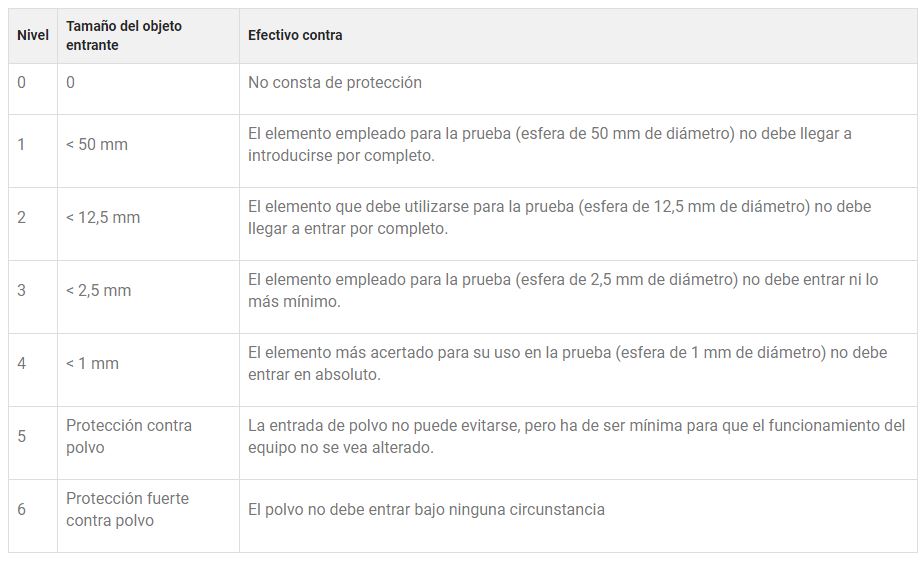 | Nivel | Tamaño del objeto entrante | Efectivo contra |
|---|---|---|
| 0 | 0 | No consta de protección |
| 1 | < 50 mm | El elemento empleado para la prueba (esfera de 50 mm de diámetro) no debe llegar a introducirse por completo. |
| 2 | < 12,5 mm | El elemento que debe utilizarse para la prueba (esfera de 12,5 mm de diámetro) no debe llegar a entrar por completo. |
| 3 | < 2,5 mm | El elemento empleado para la prueba (esfera de 2,5 mm de diámetro) no debe entrar ni lo más mínimo. |
| 4 | < 1 mm | El elemento más acertado para su uso en la prueba (esfera de 1 mm de diámetro) no debe entrar en absoluto. |
| 5 | Protección contra polvo | La entrada de polvo no puede evitarse, pero ha de ser mínima para que el funcionamiento del equipo no se vea alterado. |
| 6 | Protección fuerte contra polvo | El polvo no debe entrar bajo ninguna circunstancia |